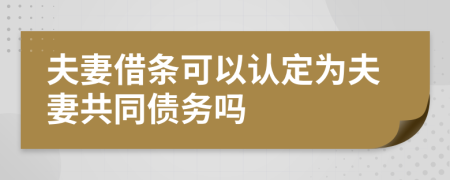 夫妻借条可以认定为夫妻共同债务吗